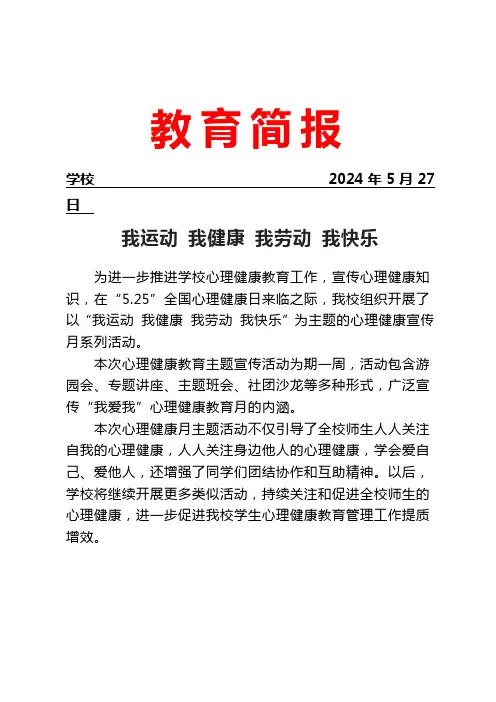 教育简报

学校 2024 年 5 月 27 日

我运动 我健康 我劳动 我快乐

为进一步推进学校心理健康教育工作，宣传心理健康知识，在“5.25”全国心理健康日来临之际，我校组织开展了以“我运动 我健康 我劳动 我快乐”为主题的心理健康宣传月系列活动。

本次心理健康教育主题宣传活动为期一周，活动包含游园会、专题讲座、主题班会、社团沙龙等多种形式，广泛宣传“我爱我”心理健康教育月的内涵。

本次心理健康月主题活动不仅引导了全校师生人人关注自我的心理健康，人人关注身边他人的心理健康，学会爱自己、爱他人，还增强了同学们团结协作和互助精神。以后，学校将继续开展更多类似活动，持续关注和促进全校师生的心理健康，进一步促进我校学生心理健康教育管理工作提质增效。